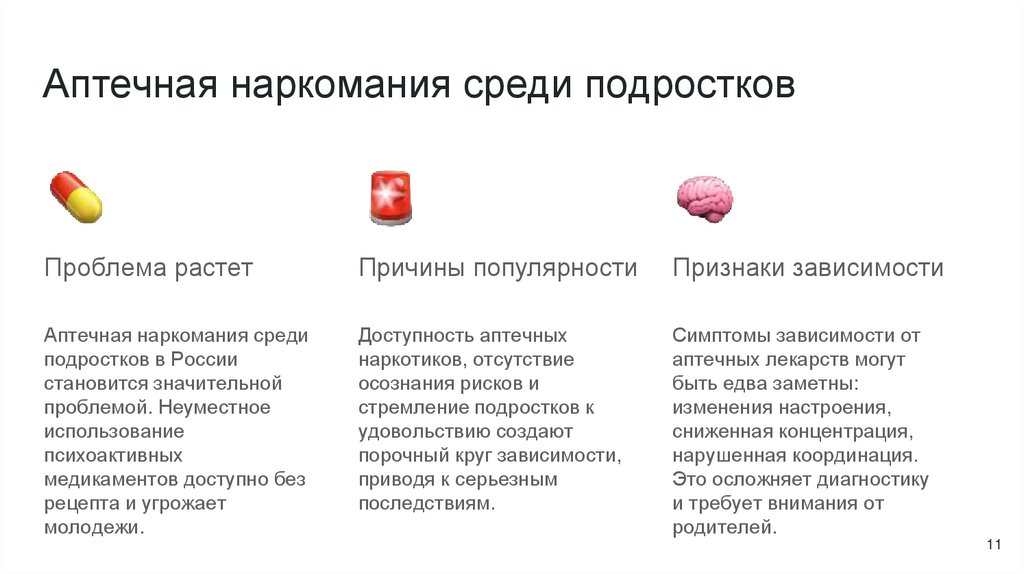 Аптечная наркомания среди подростков

Проблема растет

Аптечная наркомания среди подростков в России становится значительной проблемой. Неуместное использование психоактивных медикаментов доступно без рецепта и угрожает молодежи.

Причины популярности

Доступность аптечных наркотиков, отсутствие осознания рисков и стремление подростков к удовольствию создают порочный круг зависимости, приводя к серьезным последствиям.

Признаки зависимости

Симптомы зависимости от аптечных лекарств могут быть едва заметны: изменения настроения, сниженная концентрация, нарушенная координация. Это осложняет диагностику и требует внимания от родителей.

11